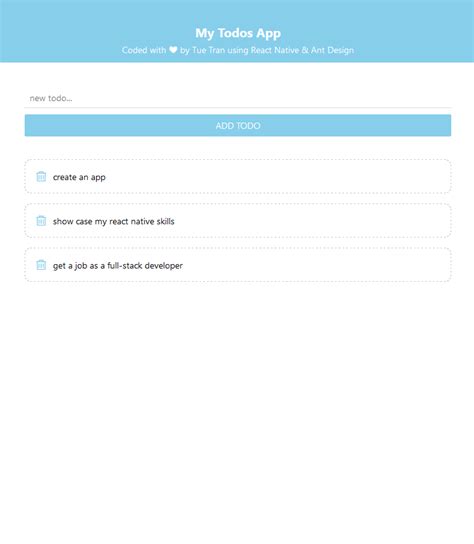 My Todos App
Coded with ❤ by Tue Tran using React Native & Ant Design

new todo...

ADD TODO

create an app

show case my react native skills

get a job as a full-stack developer